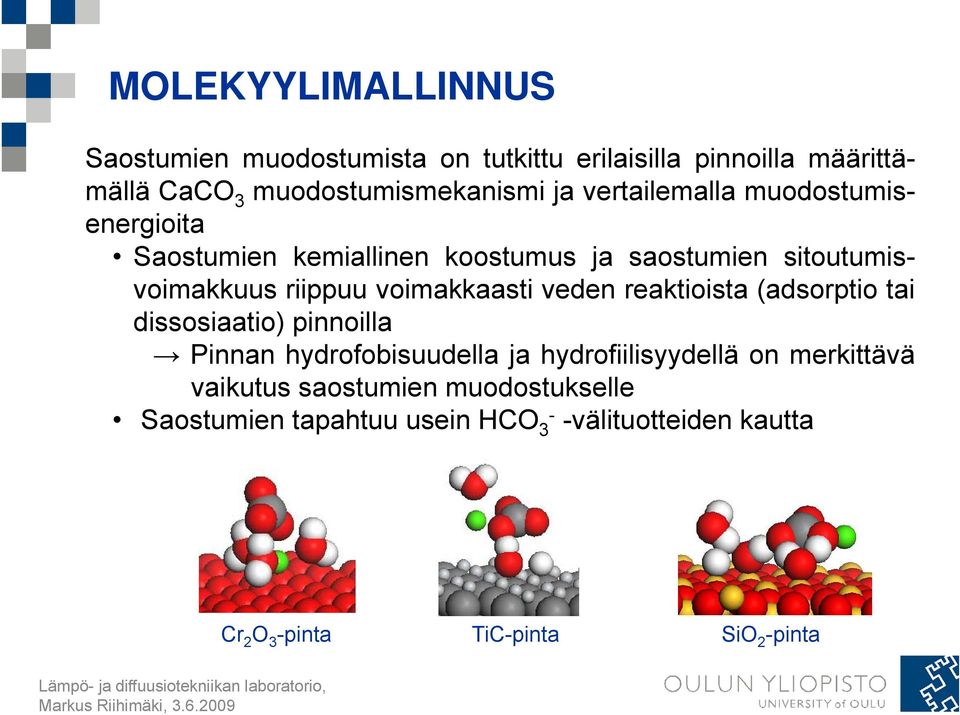 MOLEKYYLIMALLINNUS

Saostumien muodostumista on tutkittu erilaisilla pinnoilla määrittämällä $CaCO_3$ muodostumismekanismi ja vertailemalla muodostumisenergioita

• Saostumien kemiallinen koostumus ja saostumien sitoutumisvoimakkuus riippuu voimakkaasti veden reaktioista (adsorptio tai dissosiaatio) pinnoilla

→ Pinnan hydrofobisuudella ja hydrofiilisyydellä on merkittävä vaikutus saostumien muodostukselle

• Saostumien tapahtuu usein $HCO_3^-$ -välituotteiden kautta

$Cr_2O_3$-pinta

TiC-pinta

$SiO_2$-pinta

Lämpö- ja diffuusiotekniikan laboratorio, Markus Riihimäki, 3.6.2009

OULUN YLIOPISTO
UNIVERSITY of OULU